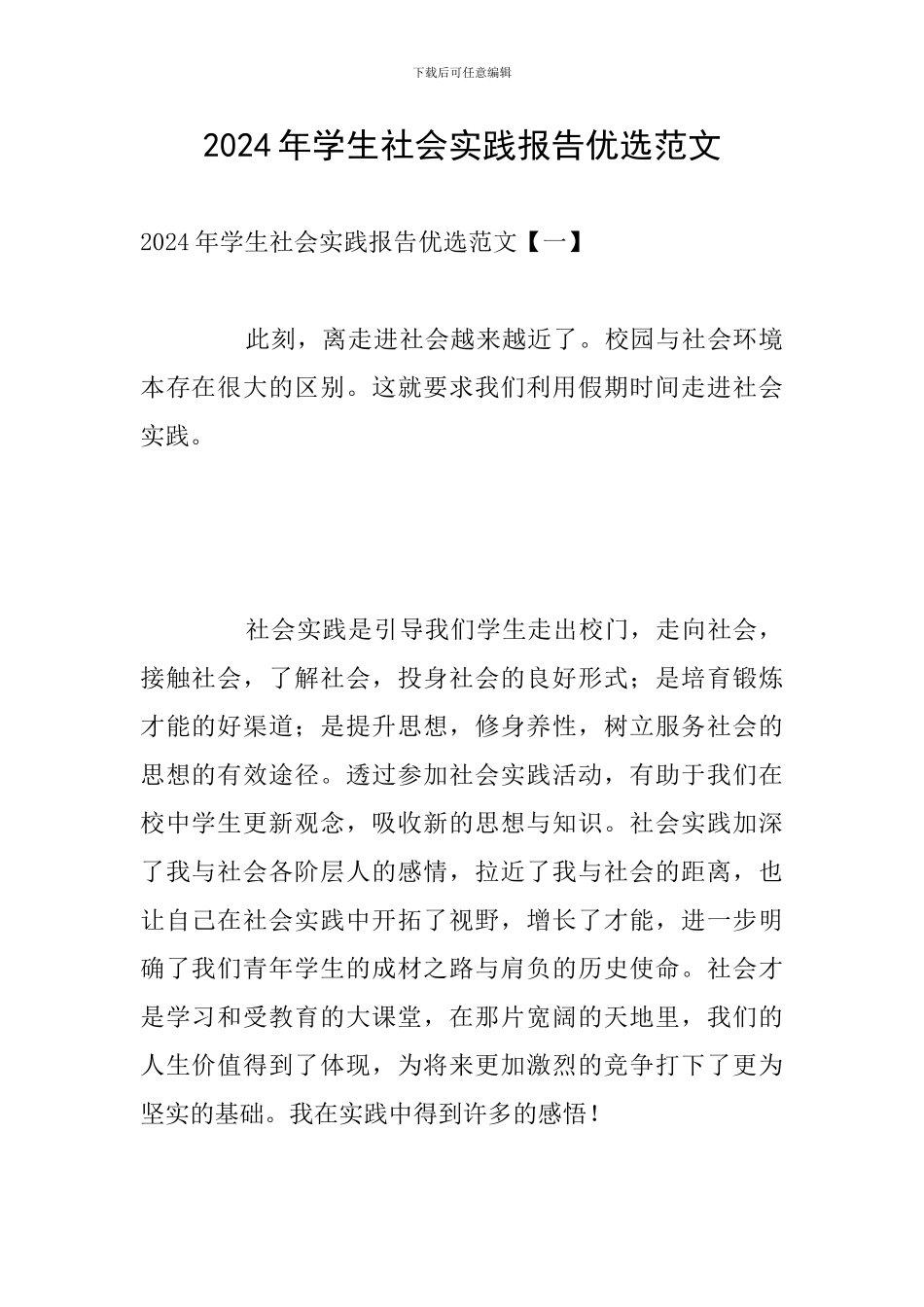 下载后可任意编辑

2024年学生社会实践报告优选范文

2024年学生社会实践报告优选范文【一】

此刻，离走进社会越来越近了。校园与社会环境本存在很大的区别。这就要求我们利用假期时间走进社会实践。

社会实践是引导我们学生走出校门，走向社会，接触社会，了解社会，投身社会的良好形式；是培育锻炼才能的好渠道；是提升思想，修身养性，树立服务社会的思想的有效途径。透过参加社会实践活动，有助于我们在校中学生更新观念，吸收新的思想与知识。社会实践加深了我与社会各阶层人的感情，拉近了我与社会的距离，也让自己在社会实践中开拓了视野，增长了才能，进一步明确了我们青年学生的成材之路与肩负的历史使命。社会才是学习和受教育的大课堂，在那片宽阔的天地里，我们的人生价值得到了体现，为将来更加激烈的竞争打下了更为坚实的基础。我在实践中得到许多的感悟！